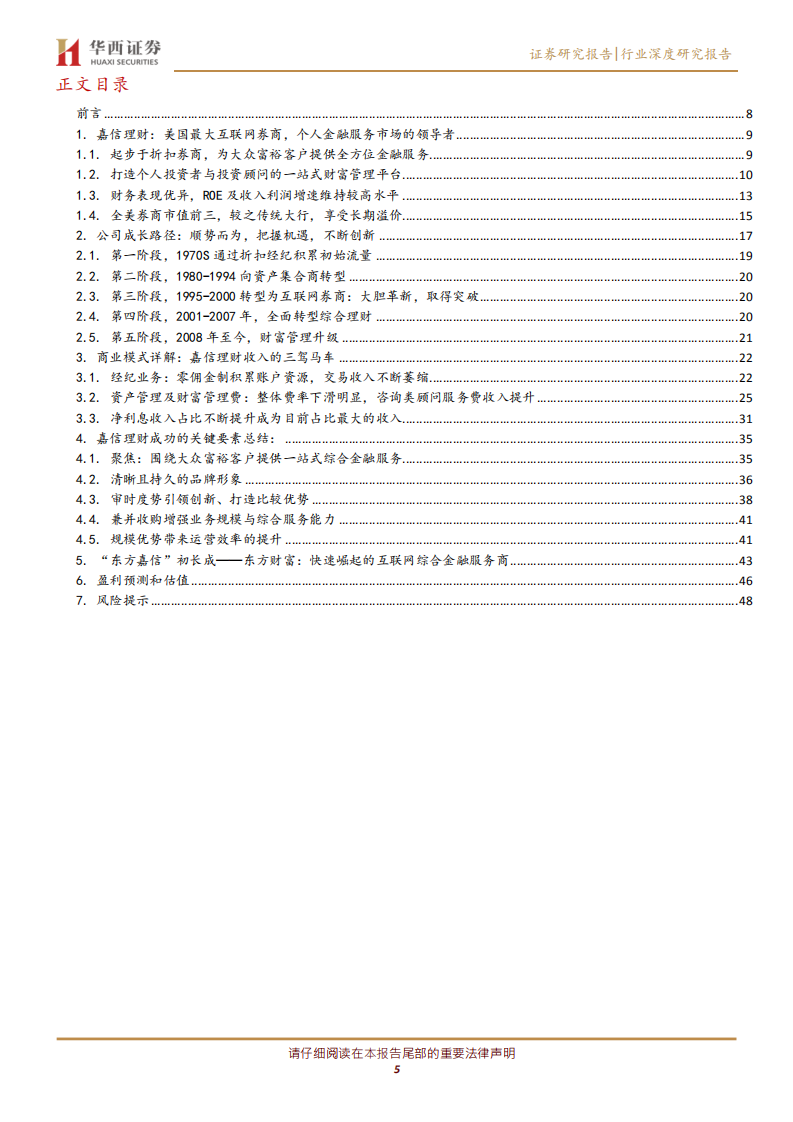 华西证券
HUAXI SECURITIES

证券研究报告|行业深度研究报告

正文目录

前言 ........ 8
1. 嘉信理财：美国最大互联网券商，个人金融服务市场的领导者 ........ 9
1.1. 起步于折扣券商，为大众富裕客户提供全方位金融服务 ........ 9
1.2. 打造个人投资者与投资顾问的一站式财富管理平台 ........ 10
1.3. 财务表现优异，ROE 及收入利润增速维持较高水平 ........ 13
1.4. 全美券商市值前三，较之传统大行，享受长期溢价 ........ 15
2. 公司成长路径：顺势而为，把握机遇，不断创新 ........ 17
2.1. 第一阶段，1970S 通过折扣经纪积累初始流量 ........ 19
2.2. 第二阶段，1980-1994 向资产集合商转型 ........ 20
2.3. 第三阶段，1995-2000 转型为互联网券商：大胆革新，取得突破 ........ 20
2.4. 第四阶段，2001-2007 年，全面转型综合理财 ........ 20
2.5. 第五阶段，2008 年至今，财富管理升级 ........ 21
3. 商业模式详解：嘉信理财收入的三驾马车 ........ 22
3.1. 经纪业务：零佣金制积累账户资源，交易收入不断萎缩 ........ 22
3.2. 资产管理及财富管理费：整体费率下滑明显，咨询类顾问服务费收入提升 ........ 25
3.3. 净利息收入占比不断提升成为目前占比最大的收入 ........ 31
4. 嘉信理财成功的关键要素总结： ........ 35
4.1. 聚焦：围绕大众富裕客户提供一站式综合金融服务 ........ 35
4.2. 清晰且持久的品牌形象 ........ 36
4.3. 审时度势引领创新、打造比较优势 ........ 38
4.4. 兼并收购增强业务规模与综合服务能力 ........ 41
4.5. 规模优势带来运营效率的提升 ........ 41
5. “东方嘉信”初长成——东方财富：快速崛起的互联网综合金融服务商 ........ 43
6. 盈利预测和估值 ........ 46
7. 风险提示 ........ 48

请仔细阅读在本报告尾部的重要法律声明
5